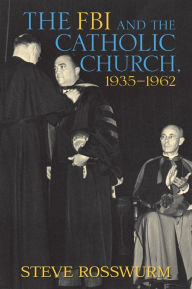 THE FBI AND THE CATHOLIC CHURCH, 1935–1962

STEVE ROSSWURM